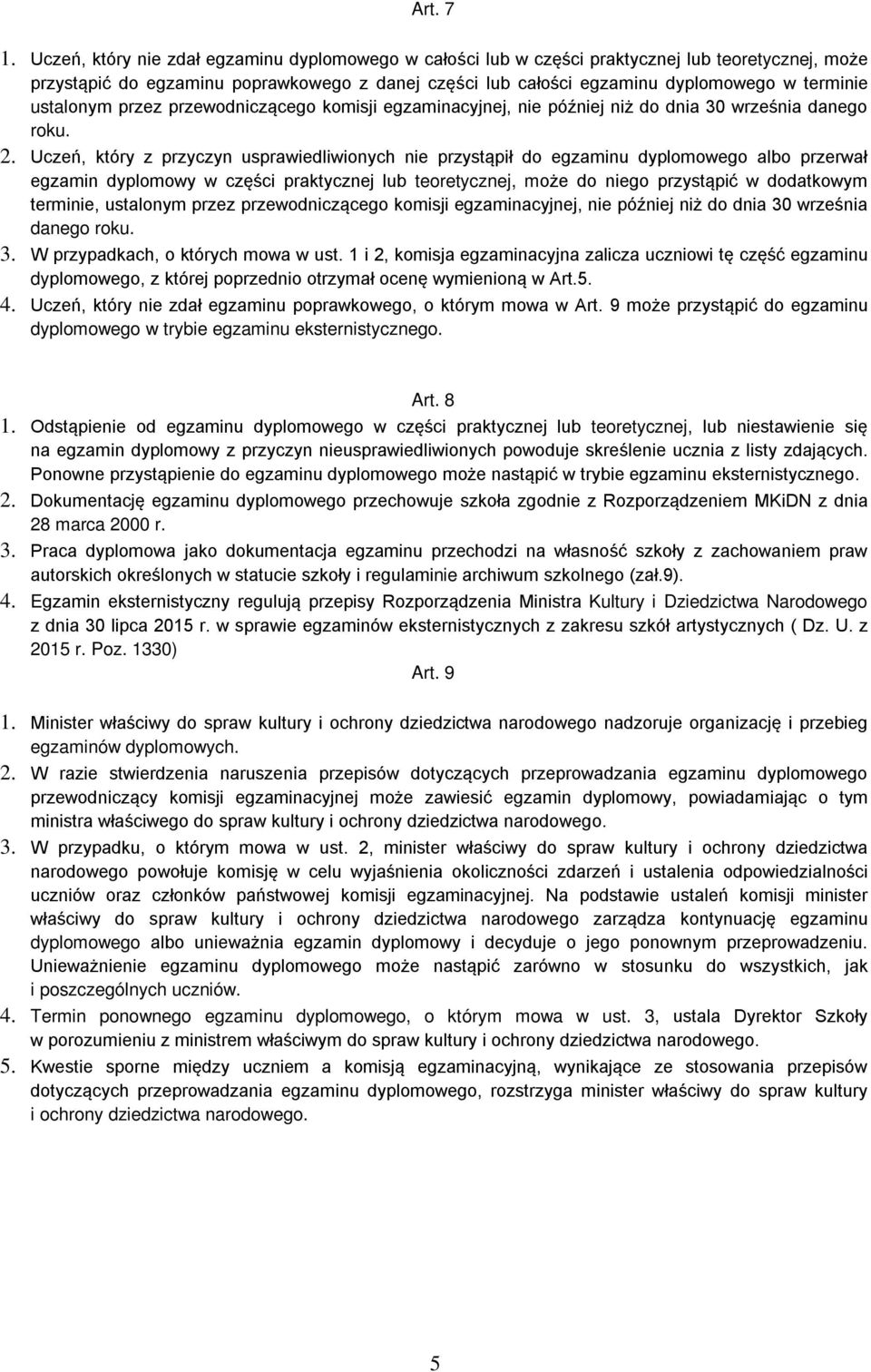 Art. 7

1. Uczeń, który nie zdał egzaminu dyplomowego w całości lub w części praktycznej lub teoretycznej, może przystąpić do egzaminu poprawkowego z danej części lub całości egzaminu dyplomowego w terminie ustalonym przez przewodniczącego komisji egzaminacyjnej, nie później niż do dnia 30 września danego roku.

2. Uczeń, który z przyczyn usprawiedliwionych nie przystąpił do egzaminu dyplomowego albo przerwał egzamin dyplomowy w części praktycznej lub teoretycznej, może do niego przystąpić w dodatkowym terminie, ustalonym przez przewodniczącego komisji egzaminacyjnej, nie później niż do dnia 30 września danego roku.

3. W przypadkach, o których mowa w ust. 1 i 2, komisja egzaminacyjna zalicza uczniowi tę część egzaminu dyplomowego, z której poprzednio otrzymał ocenę wymienioną w Art.5.

4. Uczeń, który nie zdał egzaminu poprawkowego, o którym mowa w Art. 9 może przystąpić do egzaminu dyplomowego w trybie egzaminu eksternistycznego.

Art. 8

1. Odstąpienie od egzaminu dyplomowego w części praktycznej lub teoretycznej, lub niestawienie się na egzamin dyplomowy z przyczyn nieusprawiedliwionych powoduje skreślenie ucznia z listy zdających. Ponowne przystąpienie do egzaminu dyplomowego może nastąpić w trybie egzaminu eksternistycznego.

2. Dokumentację egzaminu dyplomowego przechowuje szkoła zgodnie z Rozporządzeniem MKiDN z dnia 28 marca 2000 r.

3. Praca dyplomowa jako dokumentacja egzaminu przechodzi na własność szkoły z zachowaniem praw autorskich określonych w statucie szkoły i regulaminie archiwum szkolnego (zał.9).

4. Egzamin eksternistyczny regulują przepisy Rozporządzenia Ministra Kultury i Dziedzictwa Narodowego z dnia 30 lipca 2015 r. w sprawie egzaminów eksternistycznych z zakresu szkół artystycznych ( Dz. U. z 2015 r. Poz. 1330)

Art. 9

1. Minister właściwy do spraw kultury i ochrony dziedzictwa narodowego nadzoruje organizację i przebieg egzaminów dyplomowych.

2. W razie stwierdzenia naruszenia przepisów dotyczących przeprowadzania egzaminu dyplomowego przewodniczący komisji egzaminacyjnej może zawiesić egzamin dyplomowy, powiadamiając o tym ministra właściwego do spraw kultury i ochrony dziedzictwa narodowego.

3. W przypadku, o którym mowa w ust. 2, minister właściwy do spraw kultury i ochrony dziedzictwa narodowego powołuje komisję w celu wyjaśnienia okoliczności zdarzeń i ustalenia odpowiedzialności uczniów oraz członków państwowej komisji egzaminacyjnej. Na podstawie ustaleń komisji minister właściwy do spraw kultury i ochrony dziedzictwa narodowego zarządza kontynuację egzaminu dyplomowego albo unieważnia egzamin dyplomowy i decyduje o jego ponownym przeprowadzeniu. Unieważnienie egzaminu dyplomowego może nastąpić zarówno w stosunku do wszystkich, jak i poszczególnych uczniów.

4. Termin ponownego egzaminu dyplomowego, o którym mowa w ust. 3, ustala Dyrektor Szkoły w porozumieniu z ministrem właściwym do spraw kultury i ochrony dziedzictwa narodowego.

5. Kwestie sporne między uczniem a komisją egzaminacyjną, wynikające ze stosowania przepisów dotyczących przeprowadzania egzaminu dyplomowego, rozstrzyga minister właściwy do spraw kultury i ochrony dziedzictwa narodowego.

5